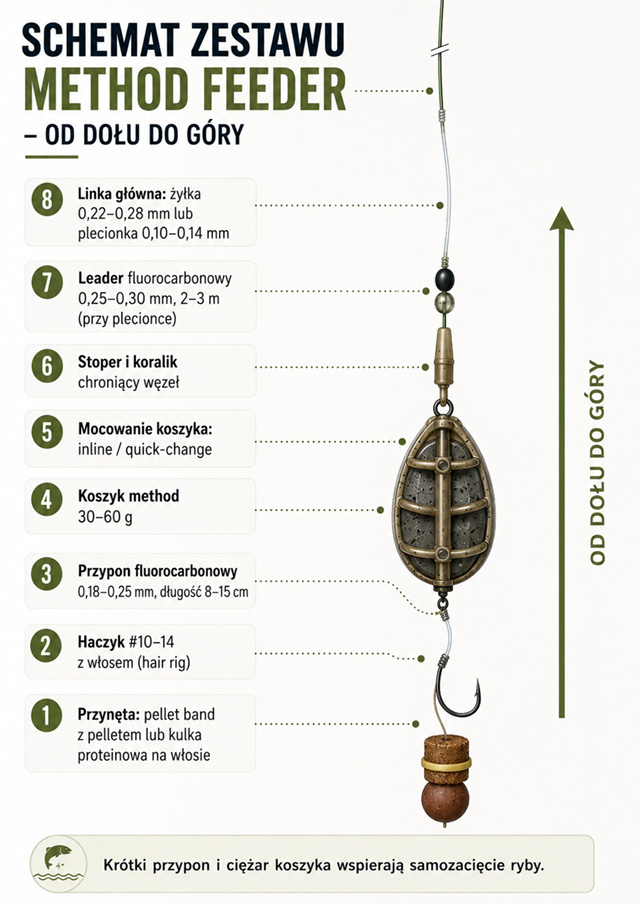 SCHEMAT ZESTAWU
METHOD FEEDER
– OD DOŁU DO GÓRY

8 Linka główna: żyłka 0,22–0,28 mm lub plecionka 0,10–0,14 mm

7 Leader fluorocarbonowy 0,25–0,30 mm, 2–3 m (przy plecionce)

6 Stoper i koralik chroniący węzeł

5 Mocowanie koszyka: inline / quick-change

4 Koszyk method 30–60 g

3 Przypon fluorocarbonowy 0,18–0,25 mm, długość 8–15 cm

2 Haczyk #10–14 z włosem (hair rig)

1 Przynęta: pellet band z pelletem lub kulka proteinowa na włosie

OD DOŁU DO GÓRY

Krótki przypon i ciężar koszyka wspierają samozacięcie ryby.